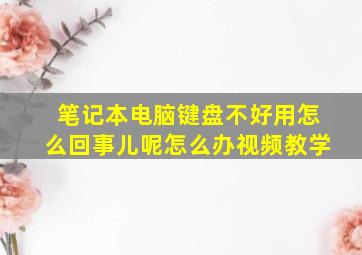 笔记本电脑键盘不好用怎么回事儿呢怎么办视频教学